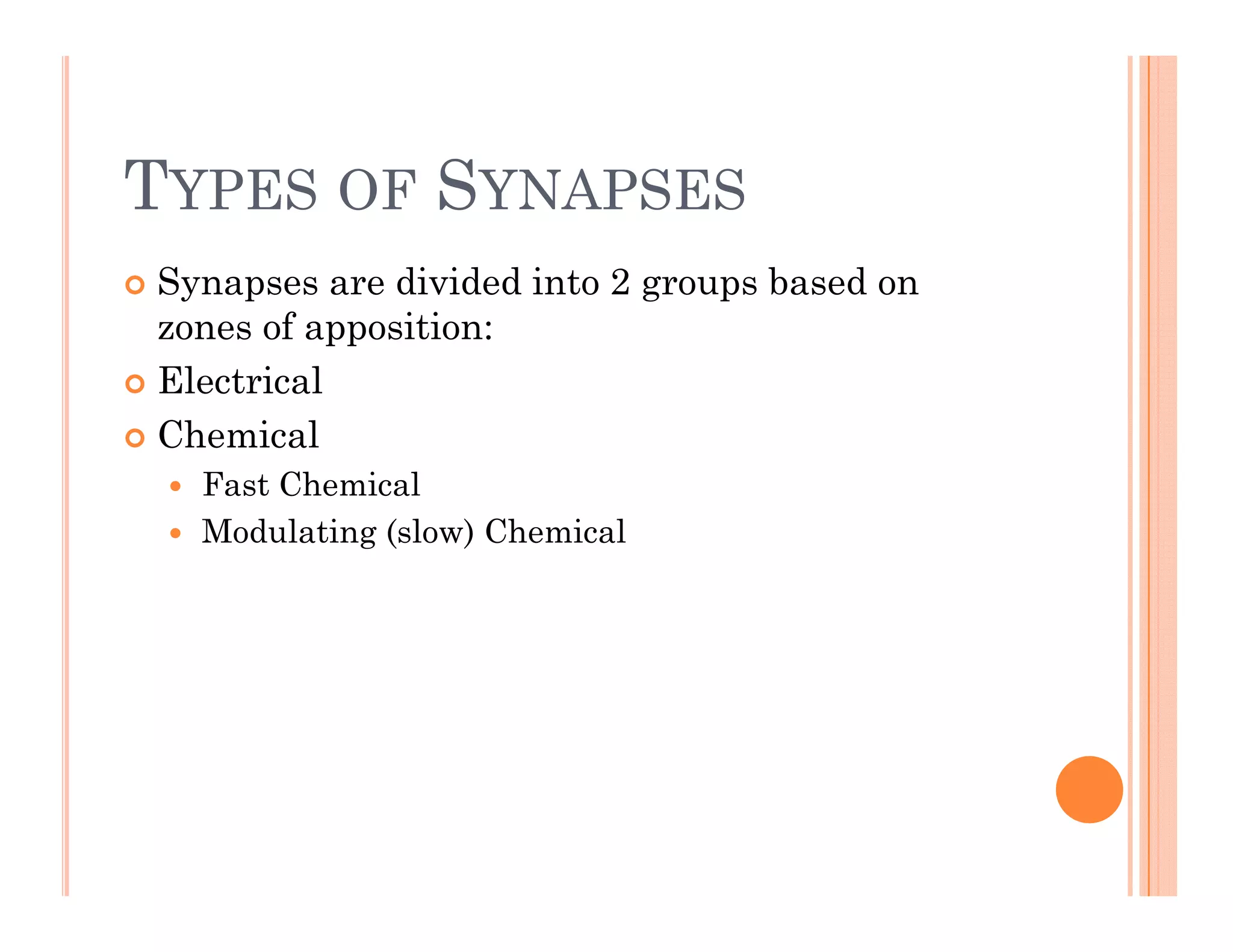 TYPES OF SYNAPSES

Synapses are divided into 2 groups based on zones of apposition:

Electrical

Chemical

Fast Chemical

Modulating (slow) Chemical